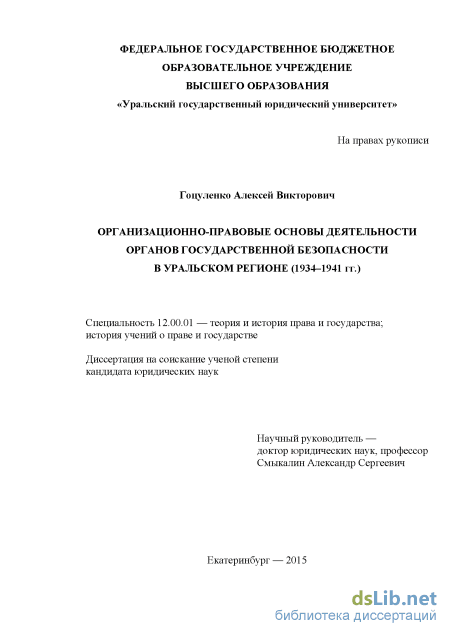 ФЕДЕРАЛЬНОЕ ГОСУДАРСТВЕННОЕ БЮДЖЕТНОЕ
ОБРАЗОВАТЕЛЬНОЕ УЧРЕЖДЕНИЕ
ВЫСШЕГО ОБРАЗОВАНИЯ
«Уральский государственный юридический университет»

На правах рукописи

Гоцуленко Алексей Викторович

ОРГАНИЗАЦИОННО-ПРАВОВЫЕ ОСНОВЫ ДЕЯТЕЛЬНОСТИ
ОРГАНОВ ГОСУДАРСТВЕННОЙ БЕЗОПАСНОСТИ
В УРАЛЬСКОМ РЕГИОНЕ (1934–1941 гг.)

Специальность 12.00.01 — теория и история права и государства; история учений о праве и государстве

Диссертация на соискание ученой степени кандидата юридических наук

Научный руководитель —
доктор юридических наук, профессор
Смыкалин Александр Сергеевич

Екатеринбург — 2015

dsLib.net
библиотека диссертаций